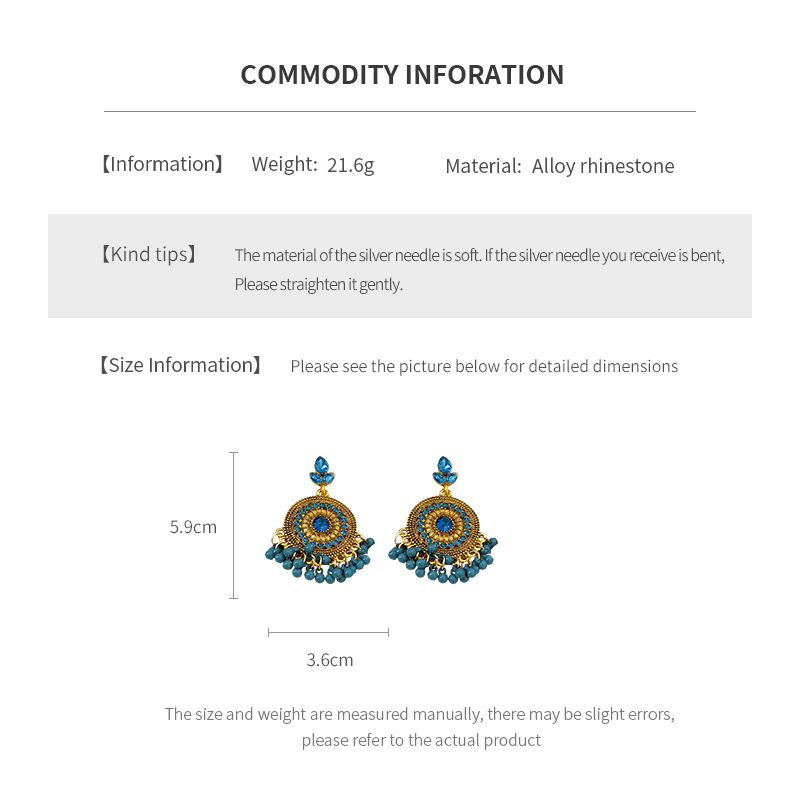 COMMODITY INFORATION

【Information】 Weight: 21.6g Material: Alloy rhinestone

【Kind tips】 The material of the silver needle is soft. If the silver needle you receive is bent, Please straighten it gently.

【Size Information】 Please see the picture below for detailed dimensions

5.9cm

3.6cm

The size and weight are measured manually, there may be slight errors, please refer to the actual product